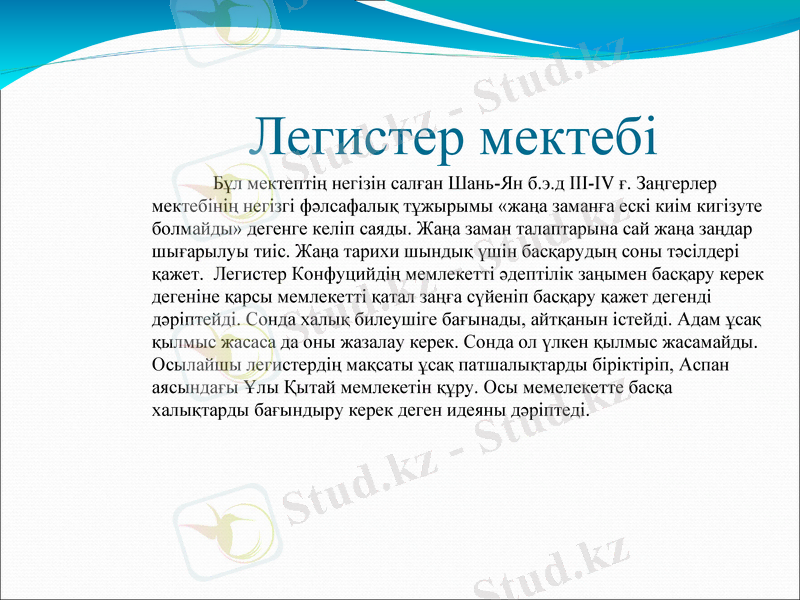 Легистер мектебі

Бұл мектептің негізін салған Шань-Ян б.э.д III-IV ғ. Заңгерлер мектебінің негізгі фәлсафалық тұжырымы «жаңа заманға ескі киім кигізуте болмайды» дегенге келіп саяды. Жаңа заман талаптарына сай жаңа заңдар шығарылуы тиіс. Жаңа тарихи шындық үшін басқарудың соны тәсілдері қажет. Легистер Конфуцийдің мемлекетті әдептілік заңымен басқару керек дегеніне қарсы мемлекетті қатал заңға сүйеніп басқару қажет дегенді дәріптейді. Сонда халық билеушіге бағынады, айтқанын істейді. Адам ұсақ қылмыс жасаса да оны жазалау керек. Сонда ол үлкен қылмыс жасамайды. Осылайшы легистердің мақсаты ұсақ патшалықтарды біріктіріп, Аспан аясындағы Ұлы Қытай мемлекетін құру. Осы мемелекетте басқа халықтарды бағындыру керек деген идеяны дәріптеді.

Stud.kz - Stud.kz
Stud.kz - Stud.kz
Stud.kz - Stud.kz
Stud.kz